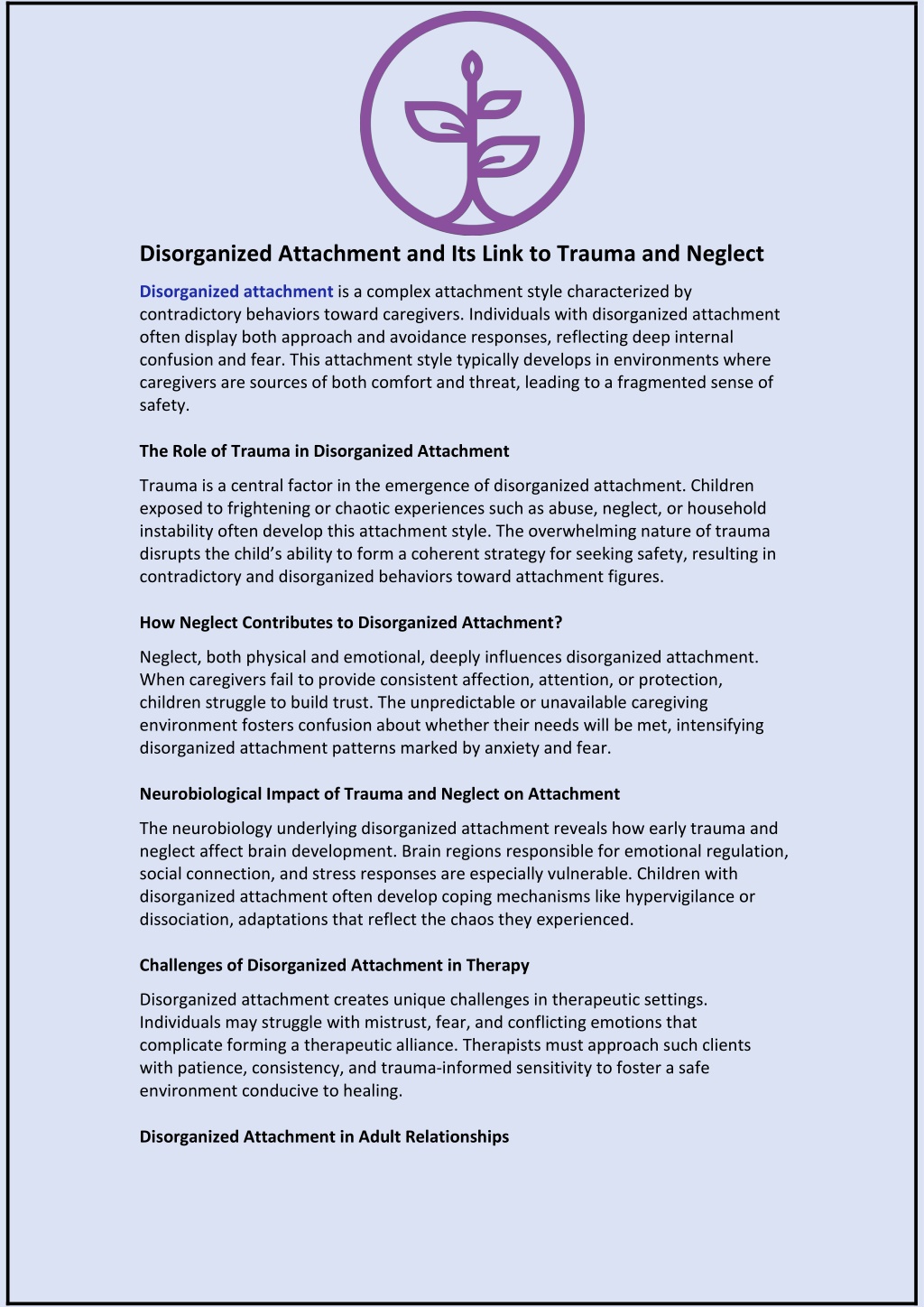 Disorganized Attachment and Its Link to Trauma and Neglect

Disorganized attachment is a complex attachment style characterized by contradictory behaviors toward caregivers. Individuals with disorganized attachment often display both approach and avoidance responses, reflecting deep internal confusion and fear. This attachment style typically develops in environments where caregivers are sources of both comfort and threat, leading to a fragmented sense of safety.

The Role of Trauma in Disorganized Attachment

Trauma is a central factor in the emergence of disorganized attachment. Children exposed to frightening or chaotic experiences such as abuse, neglect, or household instability often develop this attachment style. The overwhelming nature of trauma disrupts the child's ability to form a coherent strategy for seeking safety, resulting in contradictory and disorganized behaviors toward attachment figures.

How Neglect Contributes to Disorganized Attachment?

Neglect, both physical and emotional, deeply influences disorganized attachment. When caregivers fail to provide consistent affection, attention, or protection, children struggle to build trust. The unpredictable or unavailable caregiving environment fosters confusion about whether their needs will be met, intensifying disorganized attachment patterns marked by anxiety and fear.

Neurobiological Impact of Trauma and Neglect on Attachment

The neurobiology underlying disorganized attachment reveals how early trauma and neglect affect brain development. Brain regions responsible for emotional regulation, social connection, and stress responses are especially vulnerable. Children with disorganized attachment often develop coping mechanisms like hypervigilance or dissociation, adaptations that reflect the chaos they experienced.

Challenges of Disorganized Attachment in Therapy

Disorganized attachment creates unique challenges in therapeutic settings. Individuals may struggle with mistrust, fear, and conflicting emotions that complicate forming a therapeutic alliance. Therapists must approach such clients with patience, consistency, and trauma-informed sensitivity to foster a safe environment conducive to healing.

Disorganized Attachment in Adult Relationships